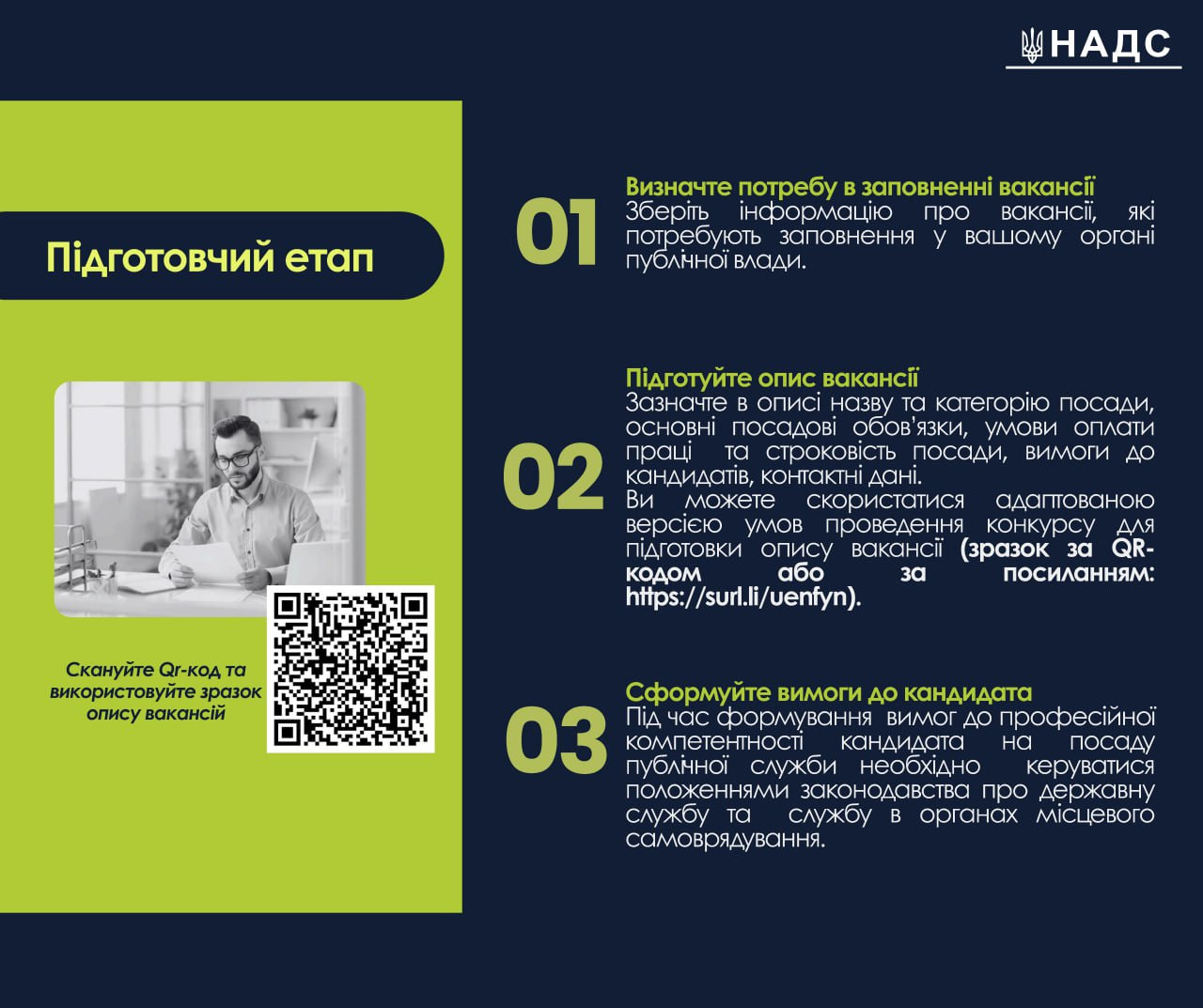 НАДС

Підготовчий етап

Скануйте Qr-код та використовуйте зразок опису вакансій

01

Визначте потребу в заповненні вакансії
Зберіть інформацію про вакансії, які потребують заповнення у вашому органі публічної влади.

02

Підготуйте опис вакансії
Зазначте в описі назву та категорію посади, основні посадові обов'язки, умови оплати праці та строковість посади, вимоги до кандидатів, контактні дані.
Ви можете скористатися адаптованою версією умов проведення конкурсу для підготовки опису вакансії (зразок за QR-кодом або за посиланням: https://surl.li/uenfyn).

03

Сформуйте вимоги до кандидата
Під час формування вимог до професійної компетентності кандидата на посаду публічної служби необхідно керуватися положеннями законодавства про державну службу та службу в органах місцевого самоврядування.